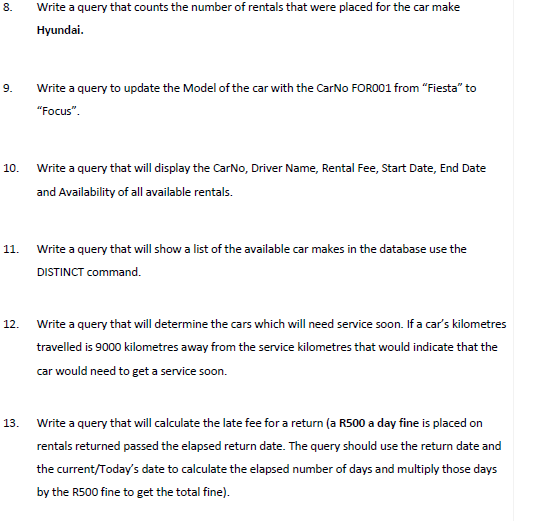 8. Write a query that counts the number of rentals that were placed for the car make Hyundai.

9. Write a query to update the Model of the car with the CarNo FOR001 from “Fiesta” to “Focus”.

10. Write a query that will display the CarNo, Driver Name, Rental Fee, Start Date, End Date and Availability of all available rentals.

11. Write a query that will show a list of the available car makes in the database use the DISTINCT command.

12. Write a query that will determine the cars which will need service soon. If a car’s kilometres travelled is 9000 kilometres away from the service kilometres that would indicate that the car would need to get a service soon.

13. Write a query that will calculate the late fee for a return (a R500 a day fine is placed on rentals returned passed the elapsed return date. The query should use the return date and the current/Today’s date to calculate the elapsed number of days and multiply those days by the R500 fine to get the total fine).